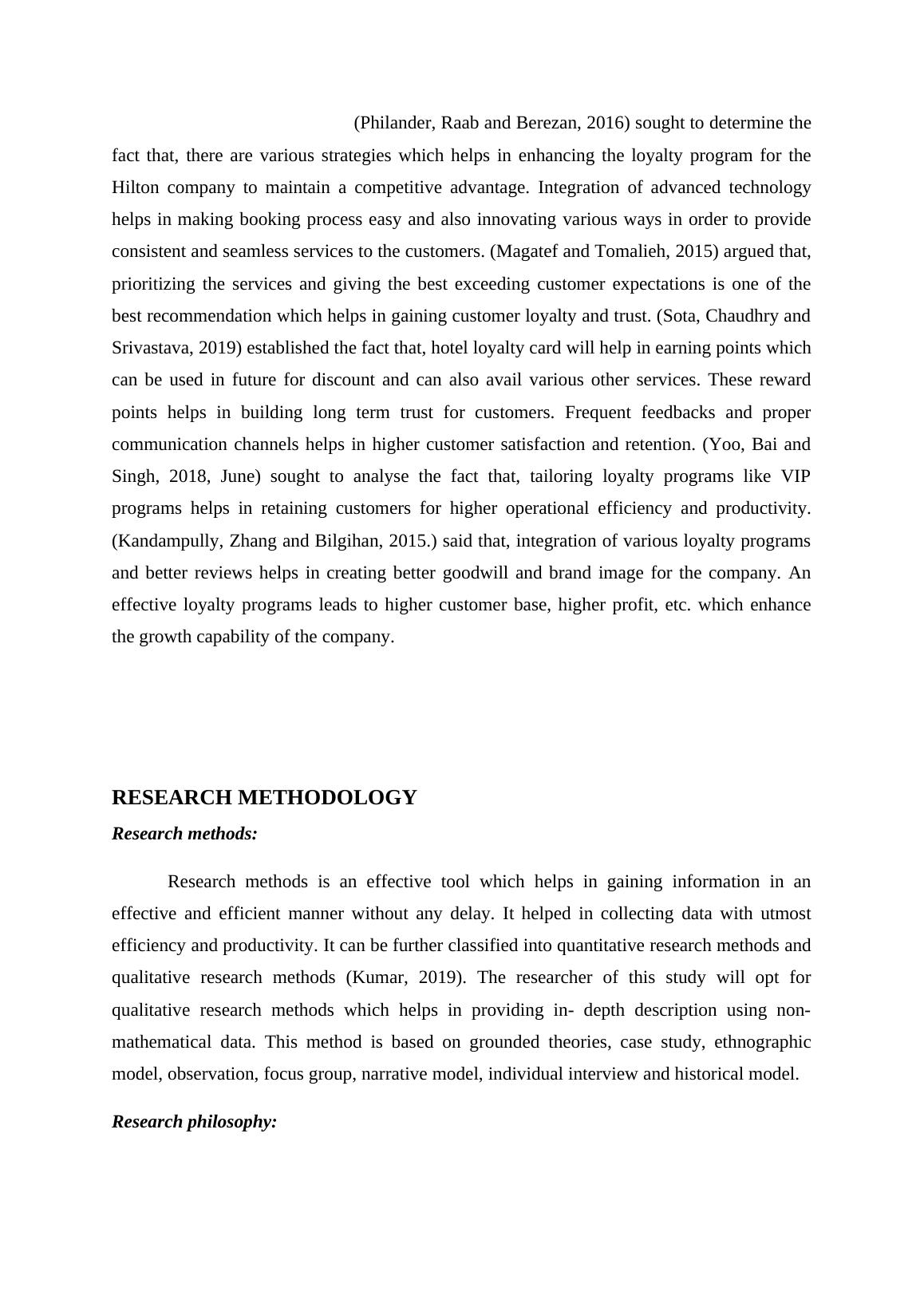 (Philander, Raab and Berezan, 2016) sought to determine the fact that, there are various strategies which helps in enhancing the loyalty program for the Hilton company to maintain a competitive advantage. Integration of advanced technology helps in making booking process easy and also innovating various ways in order to provide consistent and seamless services to the customers. (Magatef and Tomalieh, 2015) argued that, prioritizing the services and giving the best exceeding customer expectations is one of the best recommendation which helps in gaining customer loyalty and trust. (Sota, Chaudhry and Srivastava, 2019) established the fact that, hotel loyalty card will help in earning points which can be used in future for discount and can also avail various other services. These reward points helps in building long term trust for customers. Frequent feedbacks and proper communication channels helps in higher customer satisfaction and retention. (Yoo, Bai and Singh, 2018, June) sought to analyse the fact that, tailoring loyalty programs like VIP programs helps in retaining customers for higher operational efficiency and productivity. (Kandampully, Zhang and Bilgihan, 2015.) said that, integration of various loyalty programs and better reviews helps in creating better goodwill and brand image for the company. An effective loyalty programs leads to higher customer base, higher profit, etc. which enhance the growth capability of the company.

RESEARCH METHODOLOGY

Research methods:

Research methods is an effective tool which helps in gaining information in an effective and efficient manner without any delay. It helped in collecting data with utmost efficiency and productivity. It can be further classified into quantitative research methods and qualitative research methods (Kumar, 2019). The researcher of this study will opt for qualitative research methods which helps in providing in- depth description using non-mathematical data. This method is based on grounded theories, case study, ethnographic model, observation, focus group, narrative model, individual interview and historical model.

Research philosophy: